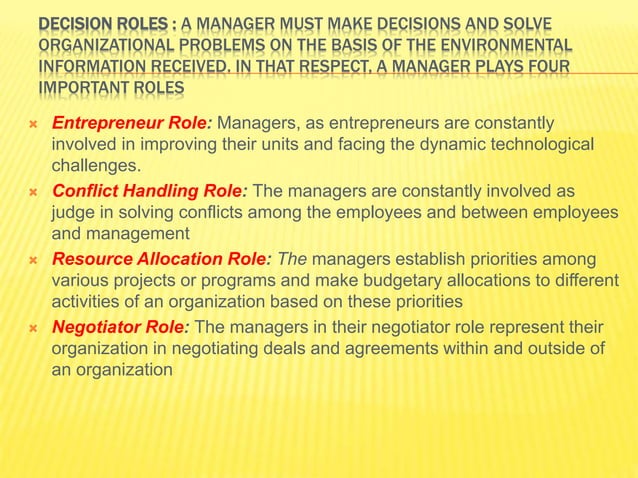 DECISION ROLES : A MANAGER MUST MAKE DECISIONS AND SOLVE ORGANIZATIONAL PROBLEMS ON THE BASIS OF THE ENVIRONMENTAL INFORMATION RECEIVED. IN THAT RESPECT, A MANAGER PLAYS FOUR IMPORTANT ROLES

Entrepreneur Role: Managers, as entrepreneurs are constantly involved in improving their units and facing the dynamic technological challenges.

Conflict Handling Role: The managers are constantly involved as judge in solving conflicts among the employees and between employees and management

Resource Allocation Role: The managers establish priorities among various projects or programs and make budgetary allocations to different activities of an organization based on these priorities

Negotiator Role: The managers in their negotiator role represent their organization in negotiating deals and agreements within and outside of an organization